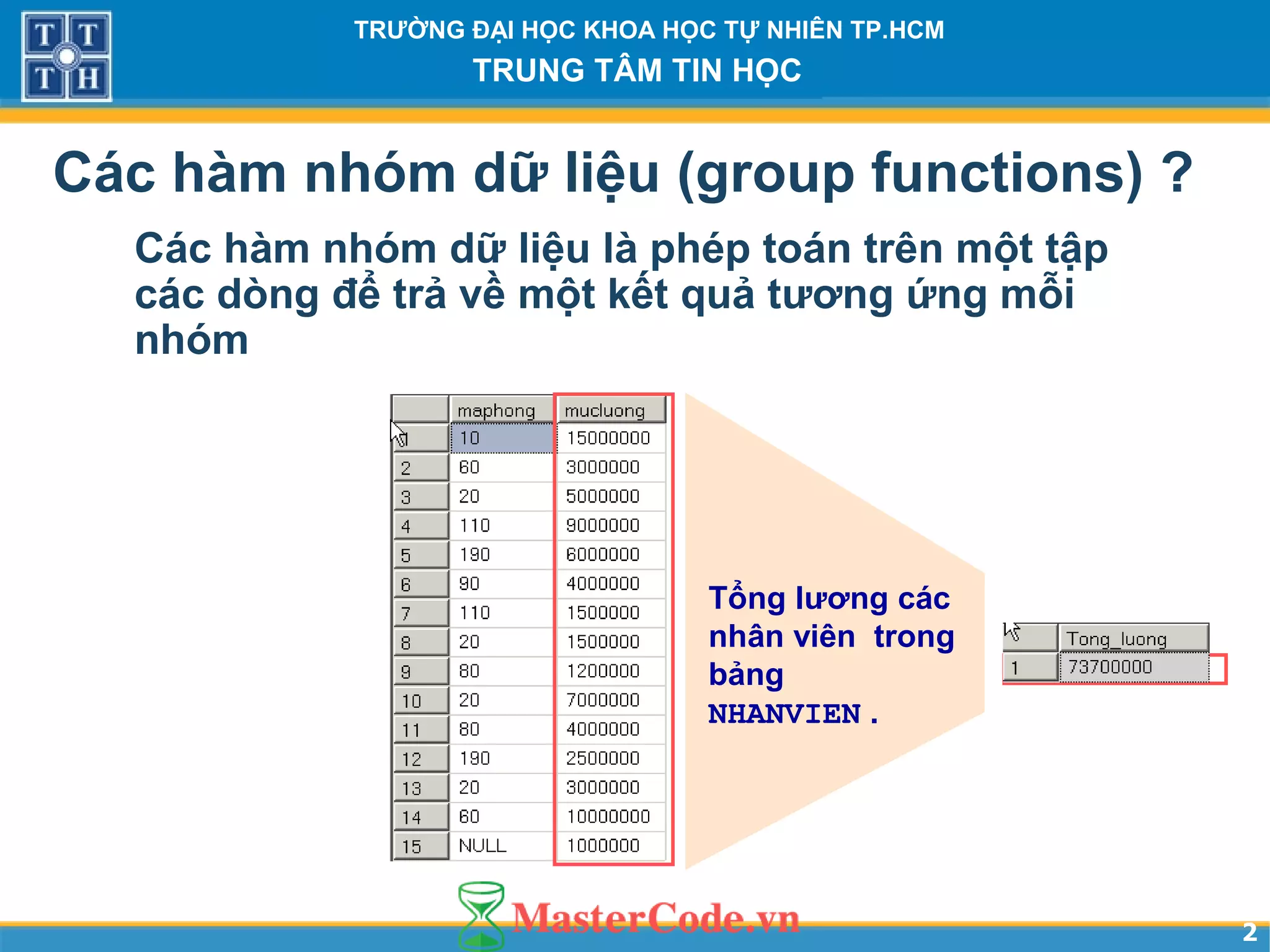 T T
T H

TRƯỜNG ĐẠI HỌC KHOA HỌC TỰ NHIÊN TP.HCM
TRUNG TÂM TIN HỌC

Các hàm nhóm dữ liệu (group functions) ?

Các hàm nhóm dữ liệu là phép toán trên một tập các dòng để trả về một kết quả tương ứng mỗi nhóm

| | maphong | mucluong |
|---|---|---|
| 1 | 10 | 15000000 |
| 2 | 60 | 3000000 |
| 3 | 20 | 5000000 |
| 4 | 110 | 9000000 |
| 5 | 190 | 6000000 |
| 6 | 90 | 4000000 |
| 7 | 110 | 1500000 |
| 8 | 20 | 1500000 |
| 9 | 80 | 1200000 |
| 10 | 20 | 7000000 |
| 11 | 80 | 4000000 |
| 12 | 190 | 2500000 |
| 13 | 20 | 3000000 |
| 14 | 60 | 10000000 |
| 15 | NULL | 1000000 |

Tổng lương các nhân viên trong bảng NHANVIEN .

| | Tong_luong |
|---|---|
| 1 | 73700000 |

MasterCode.vn

2